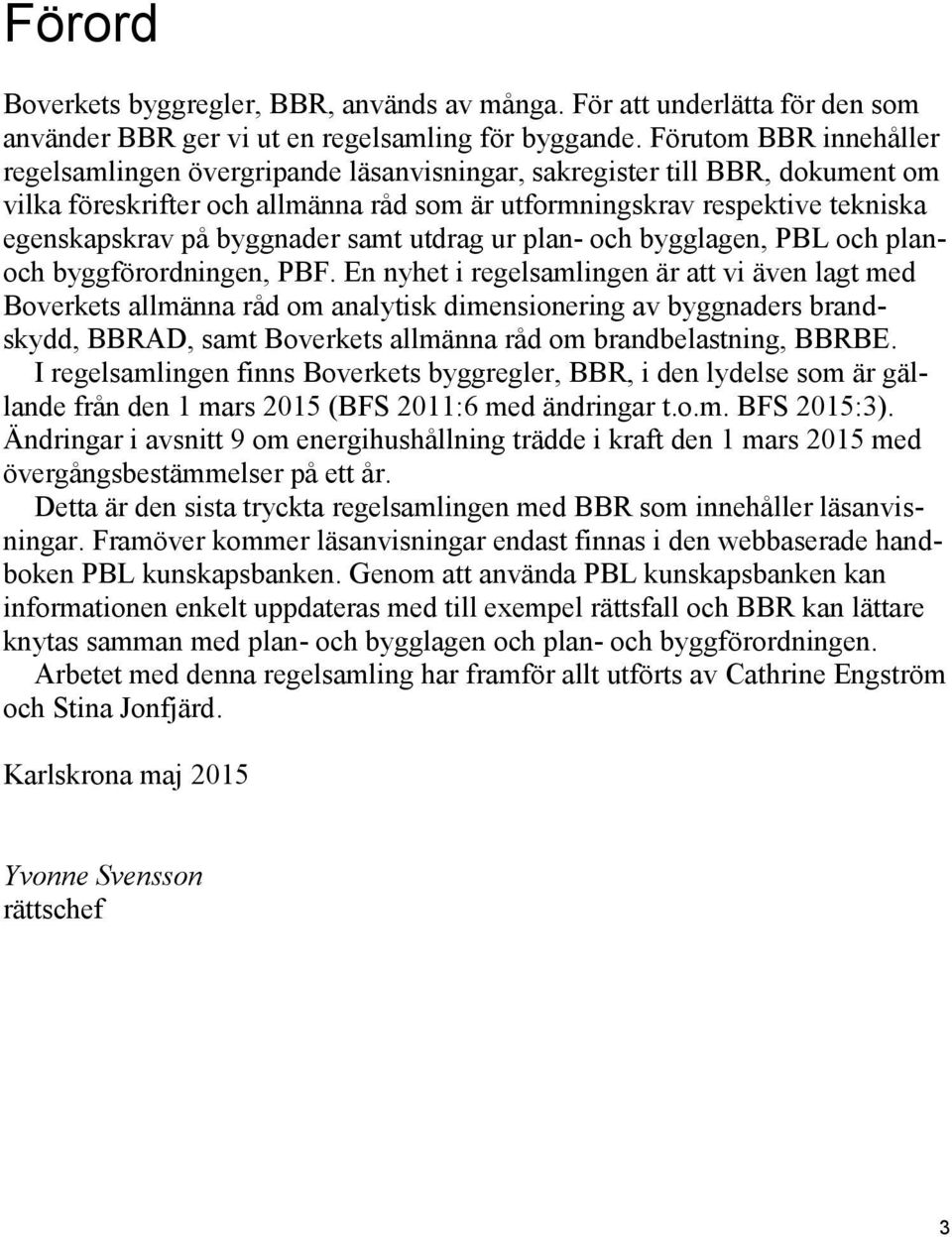 Förord

Boverkets byggregler, BBR, används av många. För att underlätta för den som använder BBR ger vi ut en regelsamling för byggande. Förutom BBR innehåller regelsamlingen övergripande läsanvisningar, sakregister till BBR, dokument om vilka föreskrifter och allmänna råd som är utformningskrav respektive tekniska egenskapskrav på byggnader samt utdrag ur plan- och bygglagen, PBL och plan- och byggförordningen, PBF. En nyhet i regelsamlingen är att vi även lagt med Boverkets allmänna råd om analytisk dimensionering av byggnaders brandskydd, BBRAD, samt Boverkets allmänna råd om brandbelastning, BBRBE.

I regelsamlingen finns Boverkets byggregler, BBR, i den lydelse som är gällande från den 1 mars 2015 (BFS 2011:6 med ändringar t.o.m. BFS 2015:3). Ändringar i avsnitt 9 om energihushållning trädde i kraft den 1 mars 2015 med övergångsbestämmelser på ett år.

Detta är den sista tryckta regelsamlingen med BBR som innehåller läsanvisningar. Framöver kommer läsanvisningar endast finnas i den webbaserade handboken PBL kunskapsbanken. Genom att använda PBL kunskapsbanken kan informationen enkelt uppdateras med till exempel rättsfall och BBR kan lättare knytas samman med plan- och bygglagen och plan- och byggförordningen.

Arbetet med denna regelsamling har framför allt utförts av Cathrine Engström och Stina Jonfjärd.

Karlskrona maj 2015

Yvonne Svensson
rättschef

3